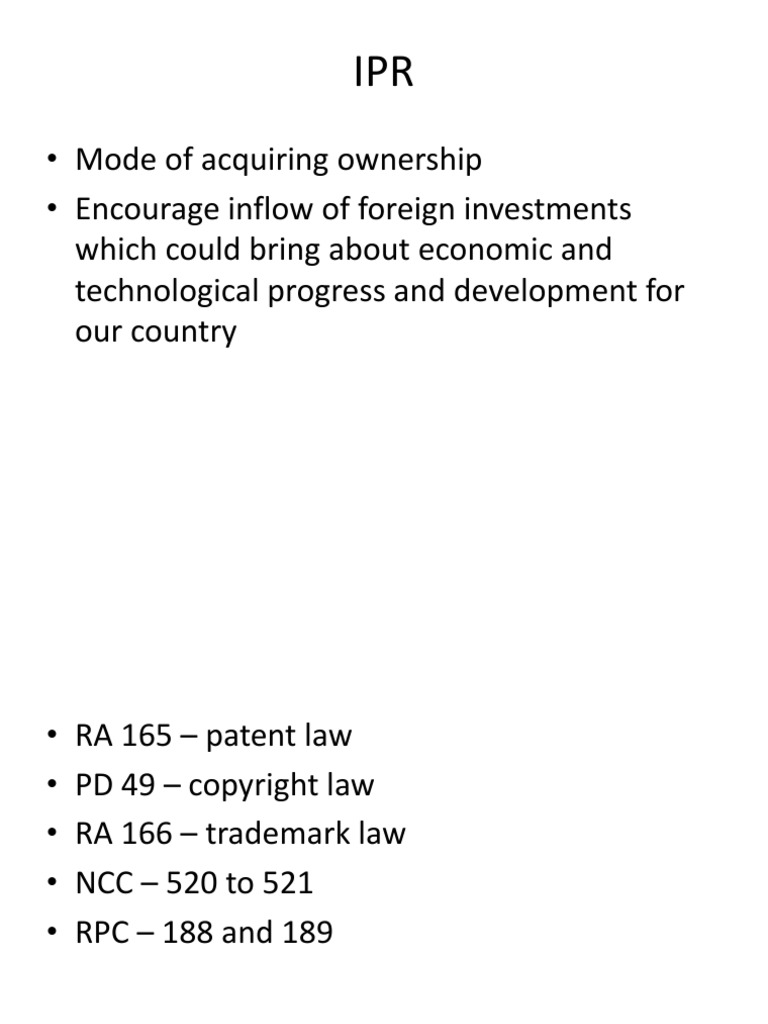 IPR

• Mode of acquiring ownership
• Encourage inflow of foreign investments which could bring about economic and technological progress and development for our country

• RA 165 – patent law
• PD 49 – copyright law
• RA 166 – trademark law
• NCC – 520 to 521
• RPC – 188 and 189